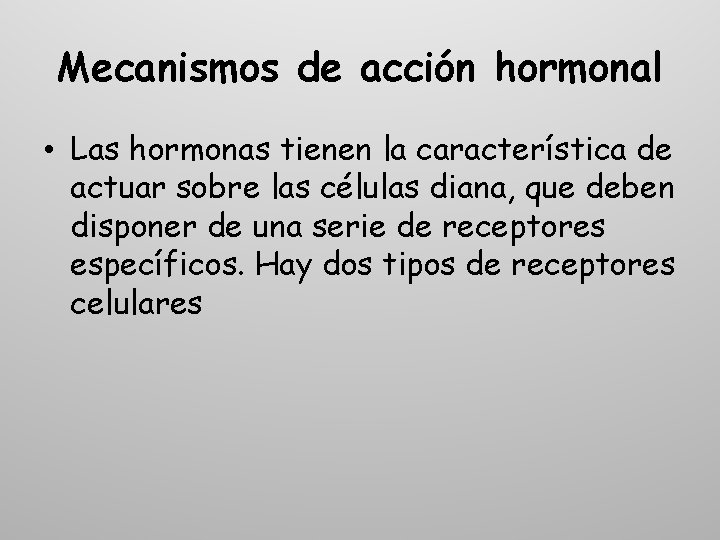 Mecanismos de acción hormonal

• Las hormonas tienen la característica de actuar sobre las células diana, que deben disponer de una serie de receptores específicos. Hay dos tipos de receptores celulares